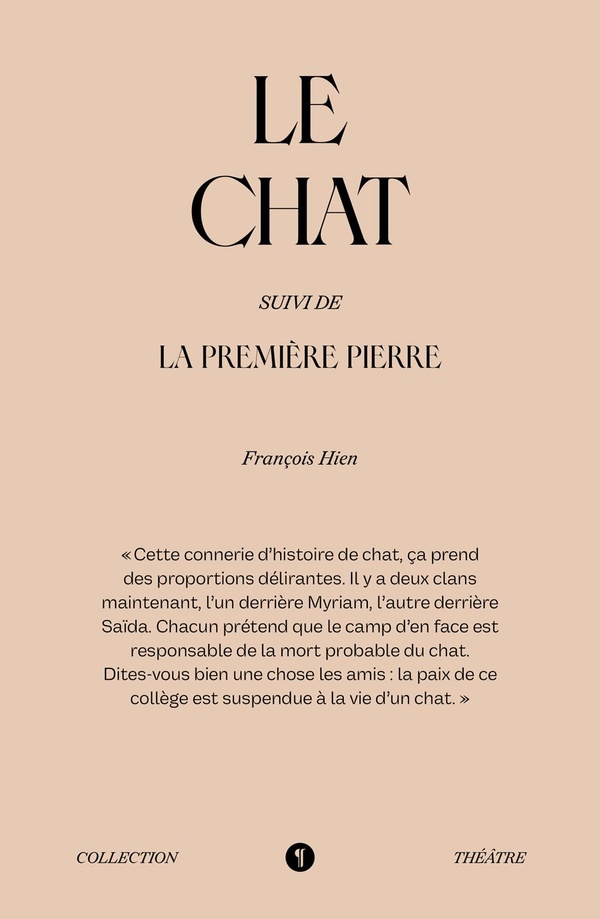 LE CHAT

SUIVI DE

LA PREMIÈRE PIERRE

François Hien

« Cette connerie d'histoire de chat, ça prend des proportions délirantes. Il y a deux clans maintenant, l'un derrière Myriam, l'autre derrière Saïda. Chacun prétend que le camp d'en face est responsable de la mort probable du chat. Dites-vous bien une chose les amis : la paix de ce collège est suspendue à la vie d'un chat. »

COLLECTION THÉÂTRE